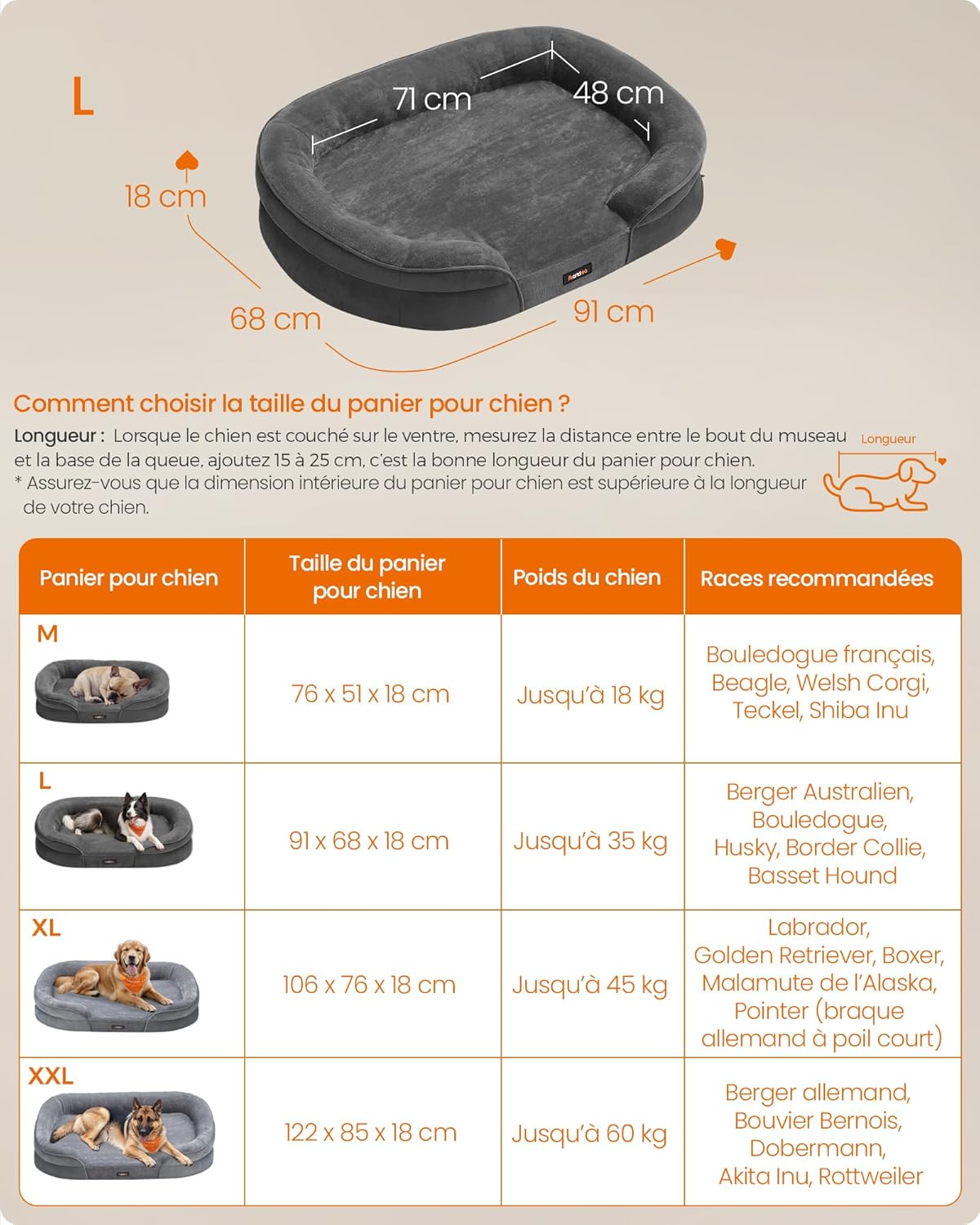 L

71 cm

48 cm

18 cm

68 cm

91 cm

Feandrea

Comment choisir la taille du panier pour chien ?

Longueur : Lorsque le chien est couché sur le ventre, mesurez la distance entre le bout du museau et la base de la queue, ajoutez 15 à 25 cm, c'est la bonne longueur du panier pour chien.
* Assurez-vous que la dimension intérieure du panier pour chien est supérieure à la longueur de votre chien.

Longueur

| Panier pour chien | Taille du panier pour chien | Poids du chien | Races recommandées |
|---|---|---|---|
| M | 76 x 51 x 18 cm | Jusqu'à 18 kg | Bouledogue français, Beagle, Welsh Corgi, Teckel, Shiba Inu |
| L | 91 x 68 x 18 cm | Jusqu'à 35 kg | Berger Australien, Bouledogue, Husky, Border Collie, Basset Hound |
| XL | 106 x 76 x 18 cm | Jusqu'à 45 kg | Labrador, Golden Retriever, Boxer, Malamute de l'Alaska, Pointer (braque allemand à poil court) |
| XXL | 122 x 85 x 18 cm | Jusqu'à 60 kg | Berger allemand, Bouvier Bernois, Dobermann, Akita Inu, Rottweiler |